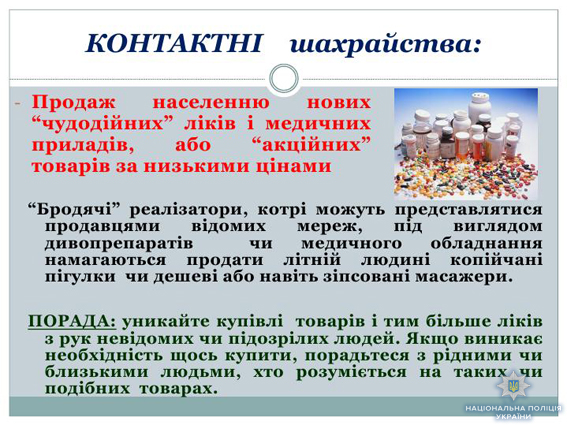 КОНТАКТНІ шахрайства:

- Продаж населенню нових “чудодійних” ліків і медичних приладів, або “акційних” товарів за низькими цінами

“Бродячі” реалізатори, котрі можуть представлятися продавцями відомих мереж, під виглядом дивопрепаратів чи медичного обладнання намагаються продати літній людині копійчані пігулки чи дешеві або навіть зіпсовані масажери.

ПОРАДА: уникайте купівлі товарів і тим більше ліків з рук невідомих чи підозрілих людей. Якщо виникає необхідність щось купити, порадьтеся з рідними чи близькими людьми, хто розуміється на таких чи подібних товарах.

НАЦІОНАЛЬНА ПОЛІЦІЯ УКРАЇНИ